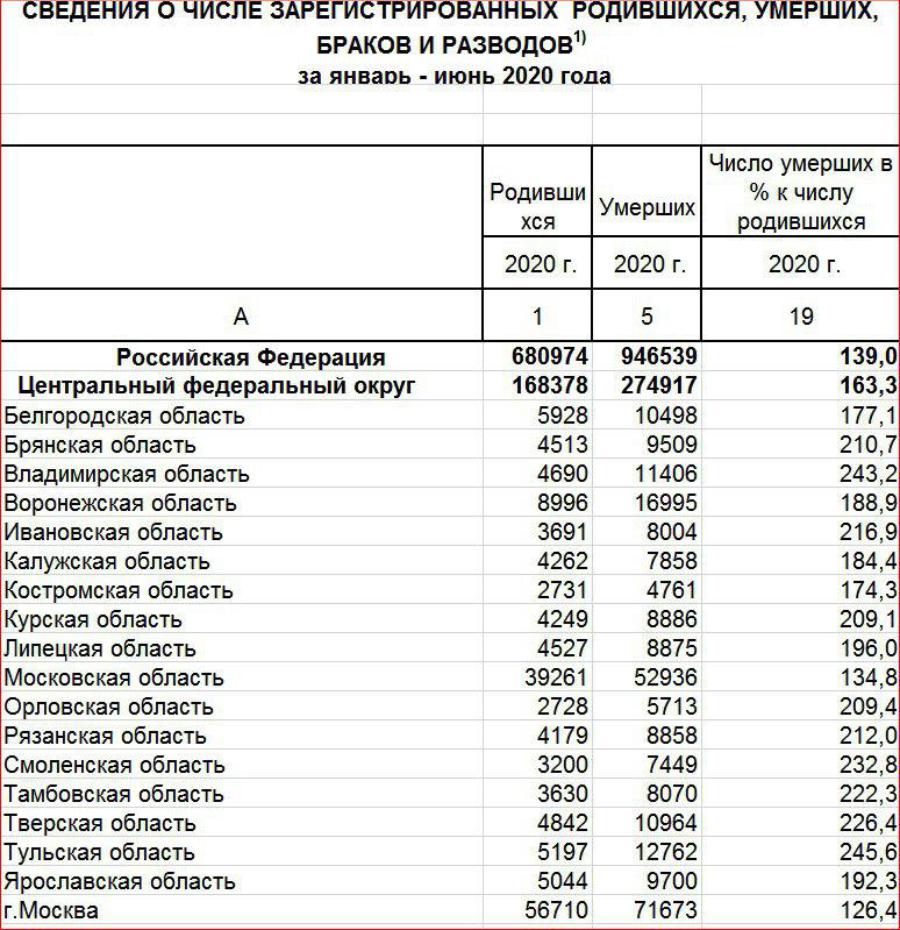 СВЕДЕНИЯ О ЧИСЛЕ ЗАРЕГИСТРИРОВАННЫХ РОДИВШИХСЯ, УМЕРШИХ, БРАКОВ И РАЗВОДОВ$^{1)}$
за январь - июнь 2020 года

| | Родившихся | Умерших | Число умерших в % к числу родившихся |
|---|---|---|---|
| | 2020 г. | 2020 г. | 2020 г. |
| А | 1 | 5 | 19 |
| Российская Федерация | 680974 | 946539 | 139,0 |
| Центральный федеральный округ | 168378 | 274917 | 163,3 |
| Белгородская область | 5928 | 10498 | 177,1 |
| Брянская область | 4513 | 9509 | 210,7 |
| Владимирская область | 4690 | 11406 | 243,2 |
| Воронежская область | 8996 | 16995 | 188,9 |
| Ивановская область | 3691 | 8004 | 216,9 |
| Калужская область | 4262 | 7858 | 184,4 |
| Костромская область | 2731 | 4761 | 174,3 |
| Курская область | 4249 | 8886 | 209,1 |
| Липецкая область | 4527 | 8875 | 196,0 |
| Московская область | 39261 | 52936 | 134,8 |
| Орловская область | 2728 | 5713 | 209,4 |
| Рязанская область | 4179 | 8858 | 212,0 |
| Смоленская область | 3200 | 7449 | 232,8 |
| Тамбовская область | 3630 | 8070 | 222,3 |
| Тверская область | 4842 | 10964 | 226,4 |
| Тульская область | 5197 | 12762 | 245,6 |
| Ярославская область | 5044 | 9700 | 192,3 |
| г.Москва | 56710 | 71673 | 126,4 |